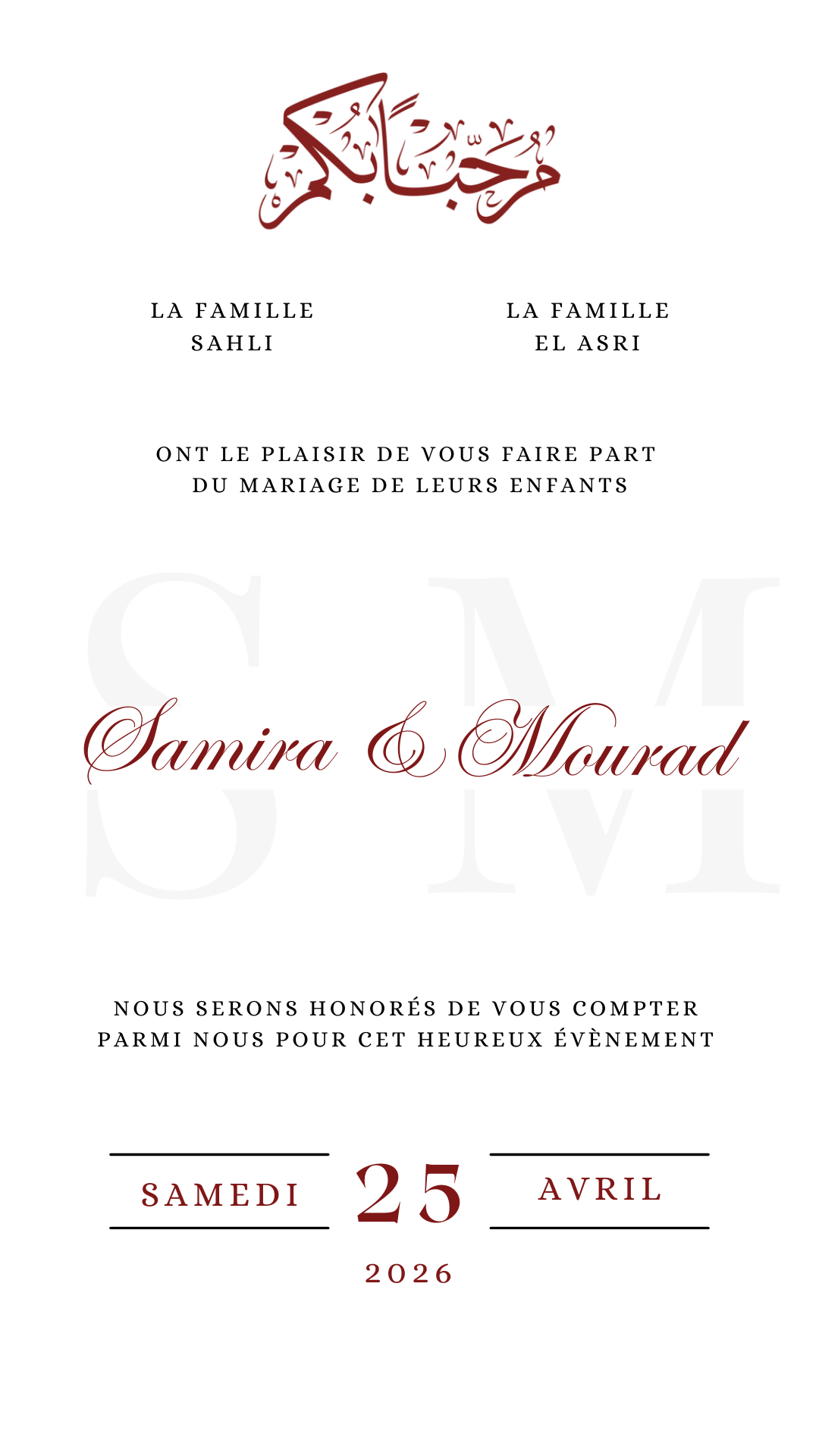 مرحبا بكم

LA FAMILLE SAHLI

LA FAMILLE EL ASRI

ONT LE PLAISIR DE VOUS FAIRE PART DU MARIAGE DE LEURS ENFANTS

S M

Samira & Mourad

NOUS SERONS HONORÉS DE VOUS COMPTER PARMI NOUS POUR CET HEUREUX ÉVÈNEMENT

SAMEDI 25 AVRIL

2026